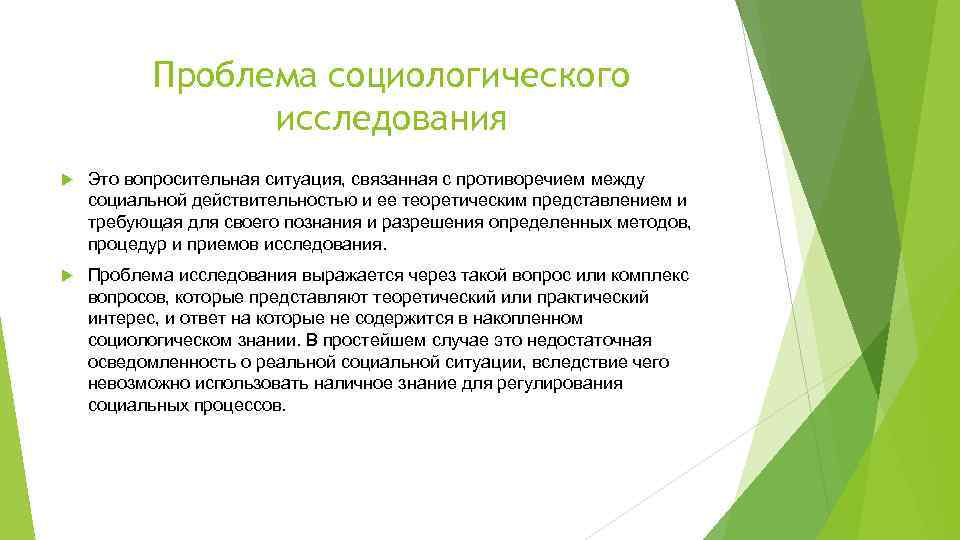 Проблема социологического исследования

Это вопросительная ситуация, связанная с противоречием между социальной действительностью и ее теоретическим представлением и требующая для своего познания и разрешения определенных методов, процедур и приемов исследования.

Проблема исследования выражается через такой вопрос или комплекс вопросов, которые представляют теоретический или практический интерес, и ответ на которые не содержится в накопленном социологическом знании. В простейшем случае это недостаточная осведомленность о реальной социальной ситуации, вследствие чего невозможно использовать наличное знание для регулирования социальных процессов.